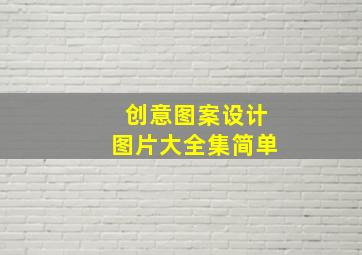 创意图案设计
图片大全集简单